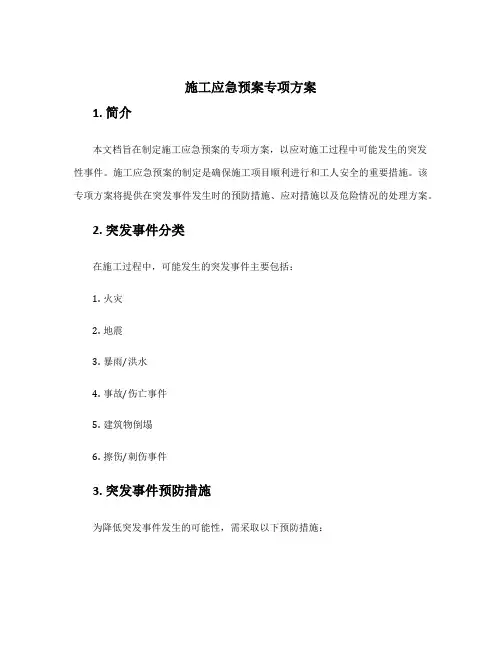 施工应急预案专项方案

1. 简介

本文档旨在制定施工应急预案的专项方案，以应对施工过程中可能发生的突发性事件。施工应急预案的制定是确保施工项目顺利进行和工人安全的重要措施。该专项方案将提供在突发事件发生时的预防措施、应对措施以及危险情况的处理方案。

2. 突发事件分类

在施工过程中，可能发生的突发事件主要包括：

1. 火灾

2. 地震

3. 暴雨/洪水

4. 事故/伤亡事件

5. 建筑物倒塌

6. 擦伤/刺伤事件

3. 突发事件预防措施

为降低突发事件发生的可能性，需采取以下预防措施：